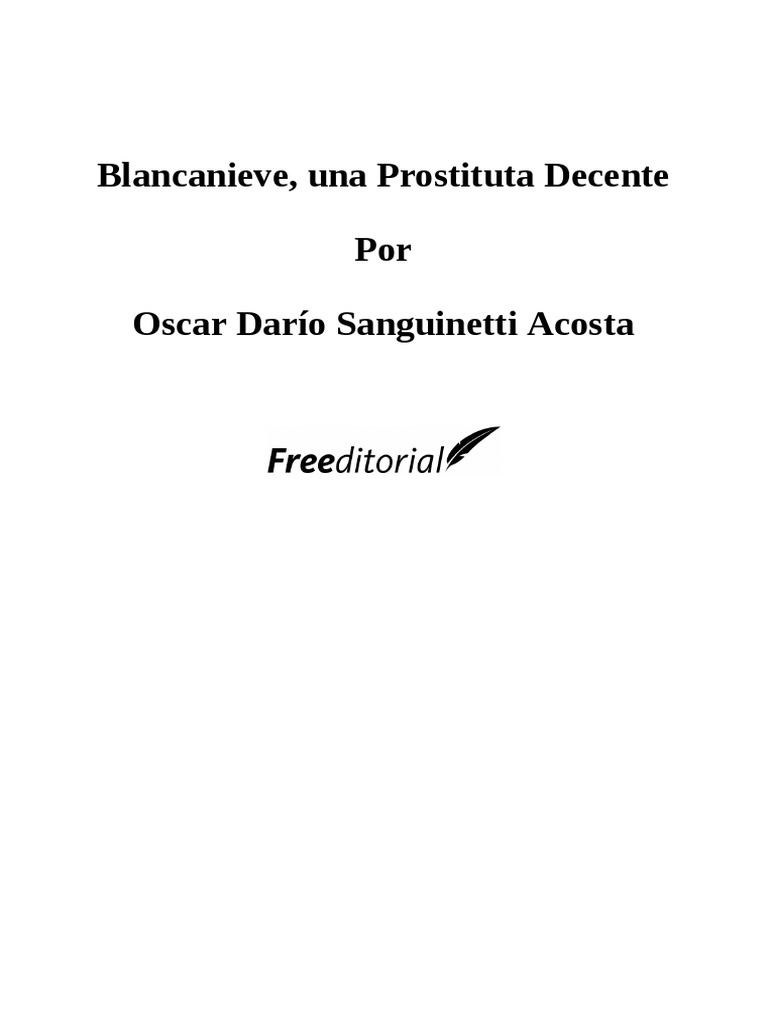 Blancanieve, una Prostituta Decente

Por

Oscar Darío Sanguinetti Acosta

Freeditorial